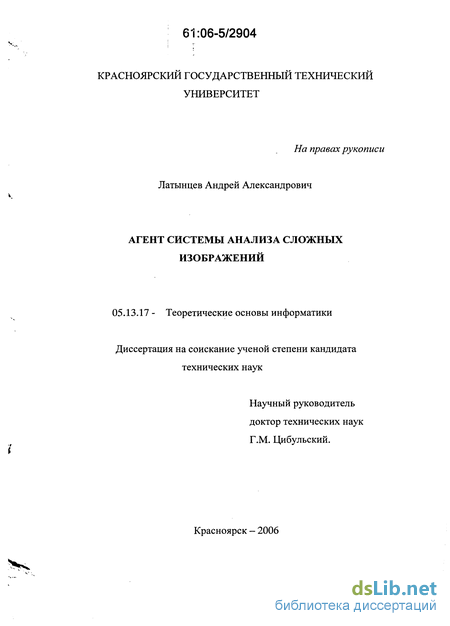 61:06-5/2904

КРАСНОЯРСКИЙ ГОСУДАРСТВЕННЫЙ ТЕХНИЧЕСКИЙ УНИВЕРСИТЕТ

На правах рукописи

Латынцев Андрей Александрович

АГЕНТ СИСТЕМЫ АНАЛИЗА СЛОЖНЫХ ИЗОБРАЖЕНИЙ

05.13.17 - Теоретические основы информатики

Диссертация на соискание ученой степени кандидата технических наук

Научный руководитель
доктор технических наук
Г.М. Цибульский.

Красноярск – 2006

dsLib.net
библиотека диссертаций